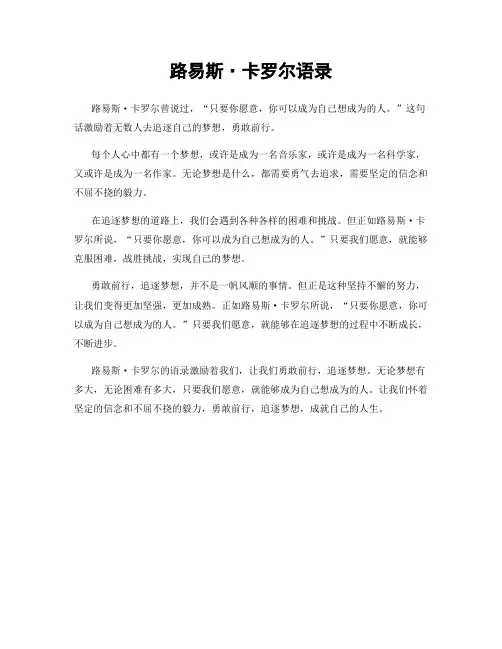 路易斯·卡罗尔语录

路易斯·卡罗尔曾说过，“只要你愿意，你可以成为自己想成为的人。”这句话激励着无数人去追逐自己的梦想，勇敢前行。

每个人心中都有一个梦想，或许是成为一名音乐家，或许是成为一名科学家，又或许是成为一名作家。无论梦想是什么，都需要勇气去追求，需要坚定的信念和不屈不挠的毅力。

在追逐梦想的道路上，我们会遇到各种各样的困难和挑战。但正如路易斯·卡罗尔所说，“只要你愿意，你可以成为自己想成为的人。”只要我们愿意，就能够克服困难，战胜挑战，实现自己的梦想。

勇敢前行，追逐梦想，并不是一帆风顺的事情。但正是这种坚持不懈的努力，让我们变得更加坚强，更加成熟。正如路易斯·卡罗尔所说，“只要你愿意，你可以成为自己想成为的人。”只要我们愿意，就能够在追逐梦想的过程中不断成长，不断进步。

路易斯·卡罗尔的语录激励着我们，让我们勇敢前行，追逐梦想。无论梦想有多大，无论困难有多大，只要我们愿意，就能够成为自己想成为的人。让我们怀着坚定的信念和不屈不挠的毅力，勇敢前行，追逐梦想，成就自己的人生。